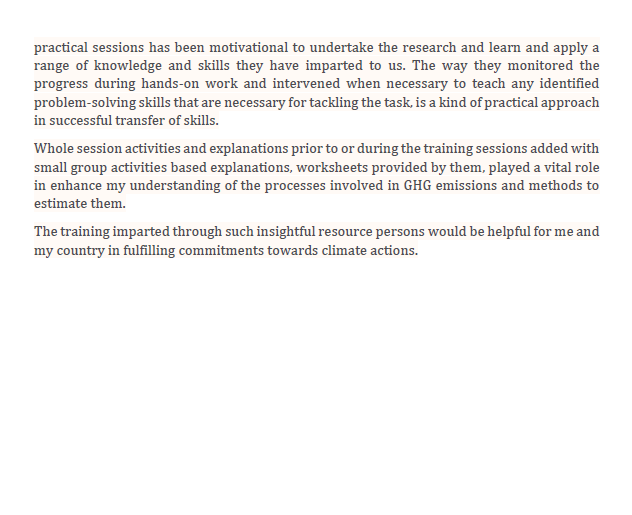 practical sessions has been motivational to undertake the research and learn and apply a range of knowledge and skills they have imparted to us. The way they monitored the progress during hands-on work and intervened when necessary to teach any identified problem-solving skills that are necessary for tackling the task, is a kind of practical approach in successful transfer of skills.

Whole session activities and explanations prior to or during the training sessions added with small group activities based explanations, worksheets provided by them, played a vital role in enhance my understanding of the processes involved in GHG emissions and methods to estimate them.

The training imparted through such insightful resource persons would be helpful for me and my country in fulfilling commitments towards climate actions.